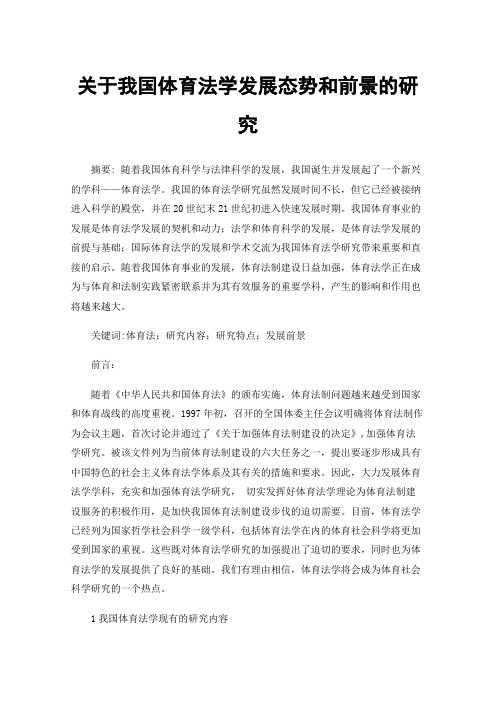 关于我国体育法学发展态势和前景的研究

摘要：随着我国体育科学与法律科学的发展，我国诞生并发展起了一个新兴的学科——体育法学。我国的体育法学研究虽然发展时间不长，但它已经被接纳进入科学的殿堂，并在20世纪末21世纪初进入快速发展时期。我国体育事业的发展是体育法学发展的契机和动力；法学和体育科学的发展，是体育法学发展的前提与基础；国际体育法学的发展和学术交流为我国体育法学研究带来重要和直接的启示。随着我国体育事业的发展，体育法制建设日益加强，体育法学正在成为与体育和法制实践紧密联系并为其有效服务的重要学科，产生的影响和作用也将越来越大。

关键词:体育法；研究内容；研究特点；发展前景

前言：

随着《中华人民共和国体育法》的颁布实施，体育法制问题越来越受到国家和体育战线的高度重视。1997年初，召开的全国体委主任会议明确将体育法制作为会议主题，首次讨论并通过了《关于加强体育法制建设的决定》，加强体育法学研究。被该文件列为当前体育法制建设的六大任务之一，提出要逐步形成具有中国特色的社会主义体育法学体系及其有关的措施和要求。因此，大力发展体育法学学科，充实和加强体育法学研究， 切实发挥好体育法学理论为体育法制建设服务的积极作用，是加快我国体育法制建设步伐的迫切需要。目前，体育法学已经列为国家哲学社会科学一级学科，包括体育法学在内的体育社会科学将更加受到国家的重视。这些既对体育法学研究的加强提出了迫切的要求，同时也为体育法学的发展提供了良好的基础。我们有理由相信，体育法学将会成为体育社会科学研究的一个热点。

1 我国体育法学现有的研究内容